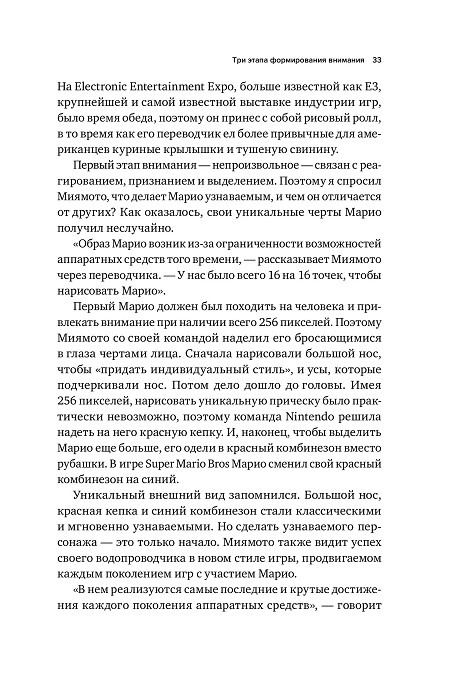 Три этапа формирования внимания 33

На Electronic Entertainment Expo, больше известной как E3, крупнейшей и самой известной выставке индустрии игр, было время обеда, поэтому он принес с собой рисовый ролл, в то время как его переводчик ел более привычные для американцев куриные крылышки и тушеную свинину.

Первый этап внимания — непроизвольное — связан с реагированием, признанием и выделением. Поэтому я спросил Миямото, что делает Марио узнаваемым, и чем он отличается от других? Как оказалось, свои уникальные черты Марио получил неслучайно.

«Образ Марио возник из-за ограниченности возможностей аппаратных средств того времени, — рассказывает Миямото через переводчика. — У нас было всего 16 на 16 точек, чтобы нарисовать Марио».

Первый Марио должен был походить на человека и привлекать внимание при наличии всего 256 пикселей. Поэтому Миямото со своей командой наделил его бросающимися в глаза чертами лица. Сначала нарисовали большой нос, чтобы «придать индивидуальный стиль», и усы, которые подчеркивали нос. Потом дело дошло до головы. Имея 256 пикселей, нарисовать уникальную прическу было практически невозможно, поэтому команда Nintendo решила надеть на него красную кепку. И, наконец, чтобы выделить Марио еще больше, его одели в красный комбинезон вместо рубашки. В игре Super Mario Bros Марио сменил свой красный комбинезон на синий.

Уникальный внешний вид запомнился. Большой нос, красная кепка и синий комбинезон стали классическими и мгновенно узнаваемыми. Но сделать узнаваемого персонажа — это только начало. Миямото также видит успех своего водопроводчика в новом стиле игры, продвигаемом каждым поколением игр с участием Марио.

«В нем реализуются самые последние и крутые достижения каждого поколения аппаратных средств», — говорит